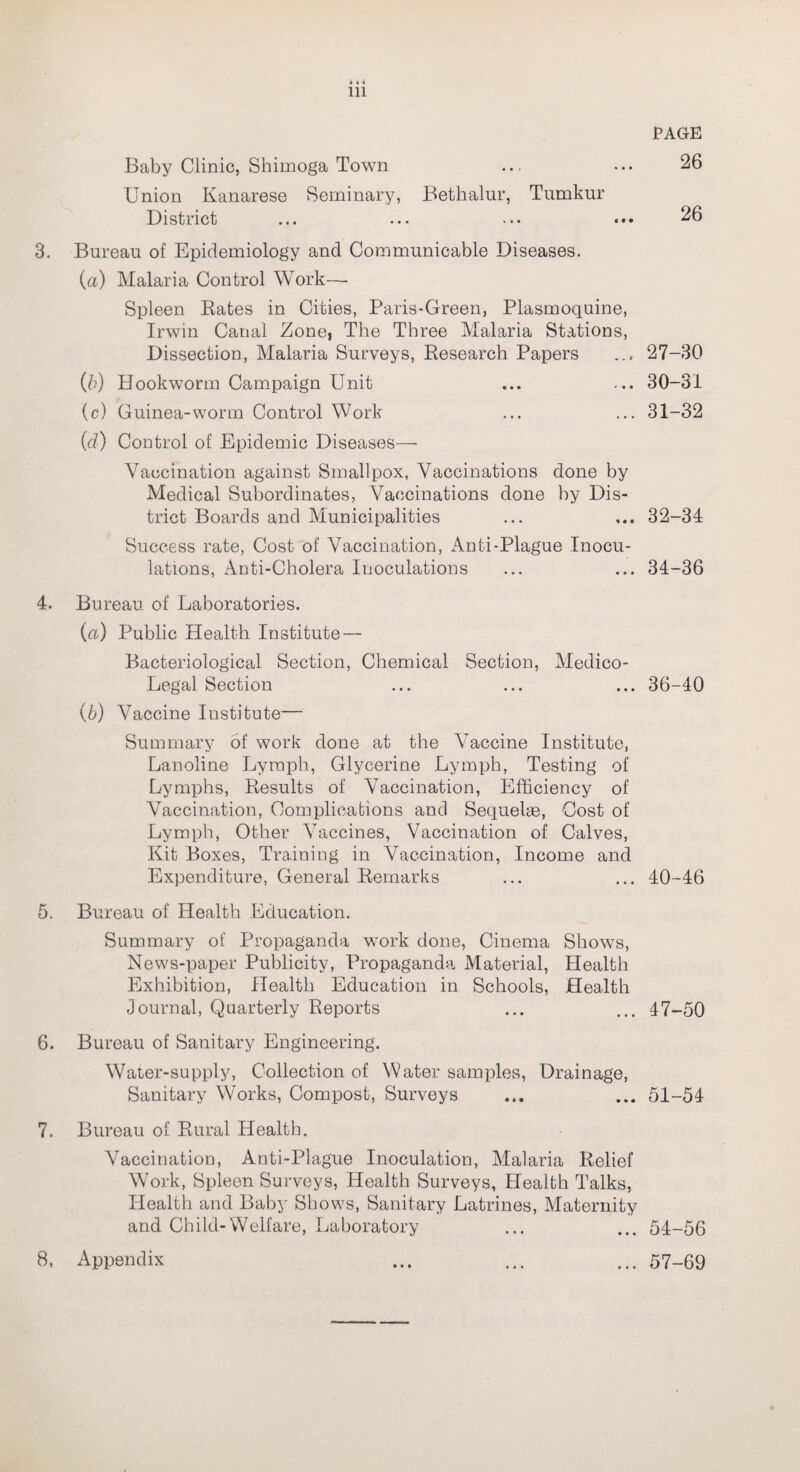 iii

PAGE

Baby Clinic, Shimoga Town ... ... 26

Union Kanarese Seminary, Bethalur, Tumkur District ... ... ... ... 26

3. Bureau of Epidemiology and Communicable Diseases.

(a) Malaria Control Work—

Spleen Rates in Cities, Paris-Green, Plasmoquine, Irwin Canal Zone, The Three Malaria Stations, Dissection, Malaria Surveys, Research Papers ... 27–30

(b) Hookworm Campaign Unit ... ... 30–31

(c) Guinea-worm Control Work ... ... 31–32

(d) Control of Epidemic Diseases—

Vaccination against Smallpox, Vaccinations done by Medical Subordinates, Vaccinations done by District Boards and Municipalities ... ... 32–34

Success rate, Cost of Vaccination, Anti-Plague Inoculations, Anti-Cholera Inoculations ... ... 34–36

4. Bureau of Laboratories.

(a) Public Health Institute—

Bacteriological Section, Chemical Section, Medico-Legal Section ... ... ... 36–40

(b) Vaccine Institute—

Summary of work done at the Vaccine Institute, Lanoline Lymph, Glycerine Lymph, Testing of Lymphs, Results of Vaccination, Efficiency of Vaccination, Complications and Sequelæ, Cost of Lymph, Other Vaccines, Vaccination of Calves, Kit Boxes, Training in Vaccination, Income and Expenditure, General Remarks ... ... 40–46

5. Bureau of Health Education.

Summary of Propaganda work done, Cinema Shows, News-paper Publicity, Propaganda Material, Health Exhibition, Health Education in Schools, Health Journal, Quarterly Reports ... ... 47–50

6. Bureau of Sanitary Engineering.

Water-supply, Collection of Water samples, Drainage, Sanitary Works, Compost, Surveys ... ... 51–54

7. Bureau of Rural Health.

Vaccination, Anti-Plague Inoculation, Malaria Relief Work, Spleen Surveys, Health Surveys, Health Talks, Health and Baby Shows, Sanitary Latrines, Maternity and Child-Welfare, Laboratory ... ... 54–56

8. Appendix ... ... ... 57–69